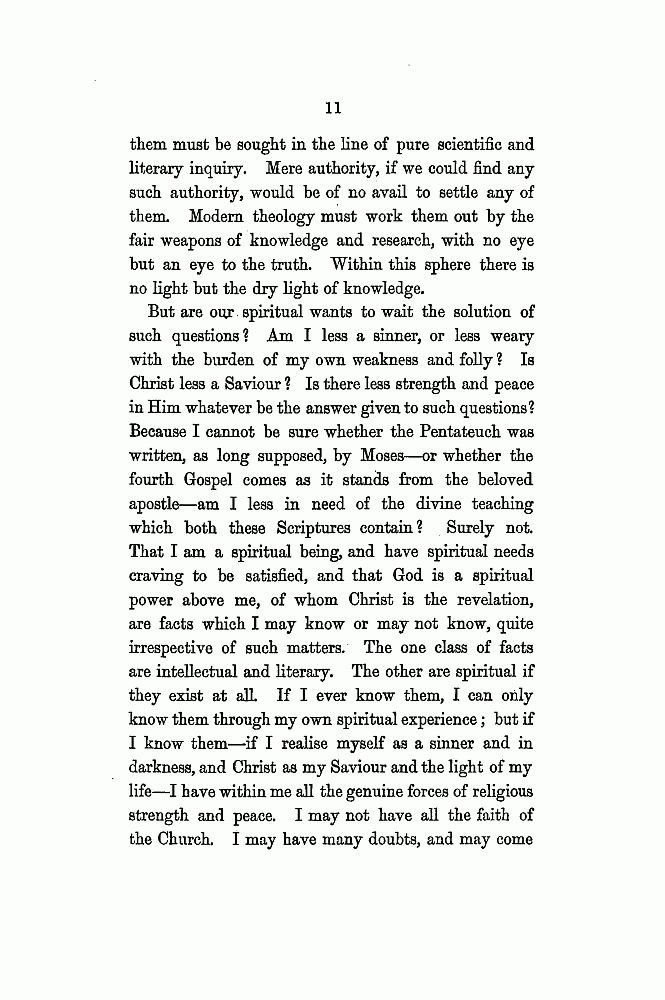 11

them must be sought in the line of pure scientific and literary inquiry. Mere authority, if we could find any such authority, would be of no avail to settle any of them. Modern theology must work them out by the fair weapons of knowledge and research, with no eye but an eye to the truth. Within this sphere there is no light but the dry light of knowledge.

But are our spiritual wants to wait the solution of such questions? Am I less a sinner, or less weary with the burden of my own weakness and folly? Is Christ less a Saviour? Is there less strength and peace in Him whatever be the answer given to such questions? Because I cannot be sure whether the Pentateuch was written, as long supposed, by Moses—or whether the fourth Gospel comes as it stands from the beloved apostle—am I less in need of the divine teaching which both these Scriptures contain? Surely not. That I am a spiritual being, and have spiritual needs craving to be satisfied, and that God is a spiritual power above me, of whom Christ is the revelation, are facts which I may know or may not know, quite irrespective of such matters. The one class of facts are intellectual and literary. The other are spiritual if they exist at all. If I ever know them, I can only know them through my own spiritual experience; but if I know them—if I realise myself as a sinner and in darkness, and Christ as my Saviour and the light of my life—I have within me all the genuine forces of religious strength and peace. I may not have all the faith of the Church. I may have many doubts, and may come